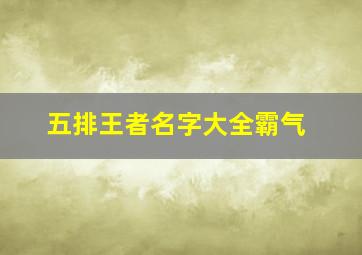 五排王者名字大全霸气